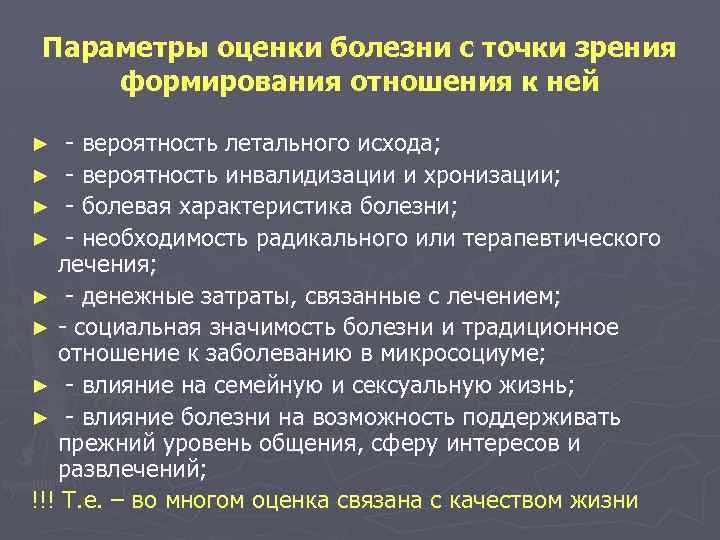 Параметры оценки болезни с точки зрения формирования отношения к ней

► - вероятность летального исхода;
► - вероятность инвалидизации и хронизации;
► - болевая характеристика болезни;
► - необходимость радикального или терапевтического лечения;
► - денежные затраты, связанные с лечением;
► - социальная значимость болезни и традиционное отношение к заболеванию в микросоциуме;
► - влияние на семейную и сексуальную жизнь;
► - влияние болезни на возможность поддерживать прежний уровень общения, сферу интересов и развлечений;

!!! Т.е. – во многом оценка связана с качеством жизни